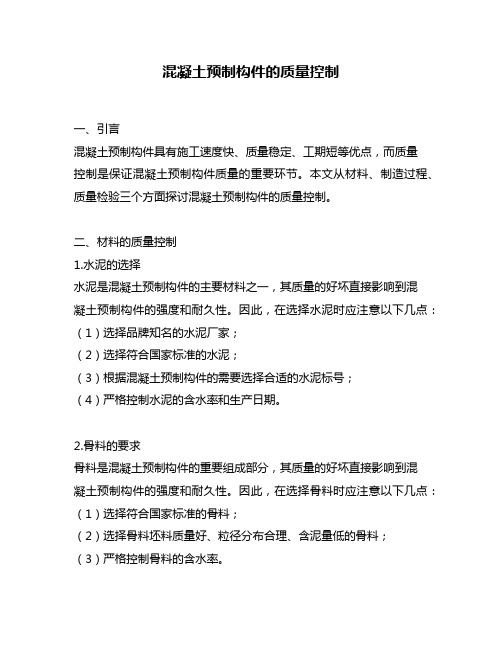 混凝土预制构件的质量控制

一、引言

混凝土预制构件具有施工速度快、质量稳定、工期短等优点，而质量控制是保证混凝土预制构件质量的重要环节。本文从材料、制造过程、质量检验三个方面探讨混凝土预制构件的质量控制。

二、材料的质量控制

1.水泥的选择

水泥是混凝土预制构件的主要材料之一，其质量的好坏直接影响到混凝土预制构件的强度和耐久性。因此，在选择水泥时应注意以下几点：

（1）选择品牌知名的水泥厂家；

（2）选择符合国家标准的水泥；

（3）根据混凝土预制构件的需要选择合适的水泥标号；

（4）严格控制水泥的含水率和生产日期。

2.骨料的要求

骨料是混凝土预制构件的重要组成部分，其质量的好坏直接影响到混凝土预制构件的强度和耐久性。因此，在选择骨料时应注意以下几点：

（1）选择符合国家标准的骨料；

（2）选择骨料坯料质量好、粒径分布合理、含泥量低的骨料；

（3）严格控制骨料的含水率。